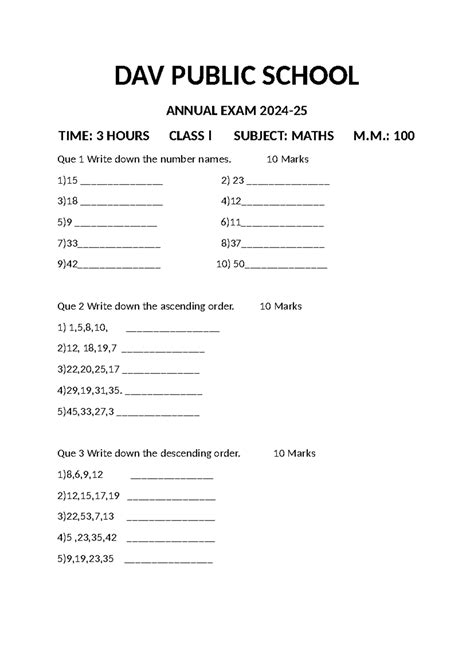 DAV PUBLIC SCHOOL

ANNUAL EXAM 2024-25

TIME: 3 HOURS CLASS I SUBJECT: MATHS M.M.: 100

Que 1 Write down the number names. 10 Marks

1)15 _______________ 2) 23 _______________

3)18 _______________ 4)12_______________

5)9 _______________ 6)11_______________

7)33_______________ 8)37_______________

9)42_______________ 10) 50_______________

Que 2 Write down the ascending order. 10 Marks

1) 1,5,8,10, _________________

2)12, 18,19,7 _______________

3)22,20,25,17 ______________

4)29,19,31,35. ______________

5)45,33,27,3 _______________

Que 3 Write down the descending order. 10 Marks

1)8,6,9,12 _______________

2)12,15,17,19 ________________

3)22,53,7,13 ________________

4)5 ,23,35,42 ________________

5)9,19,23,35 ________________